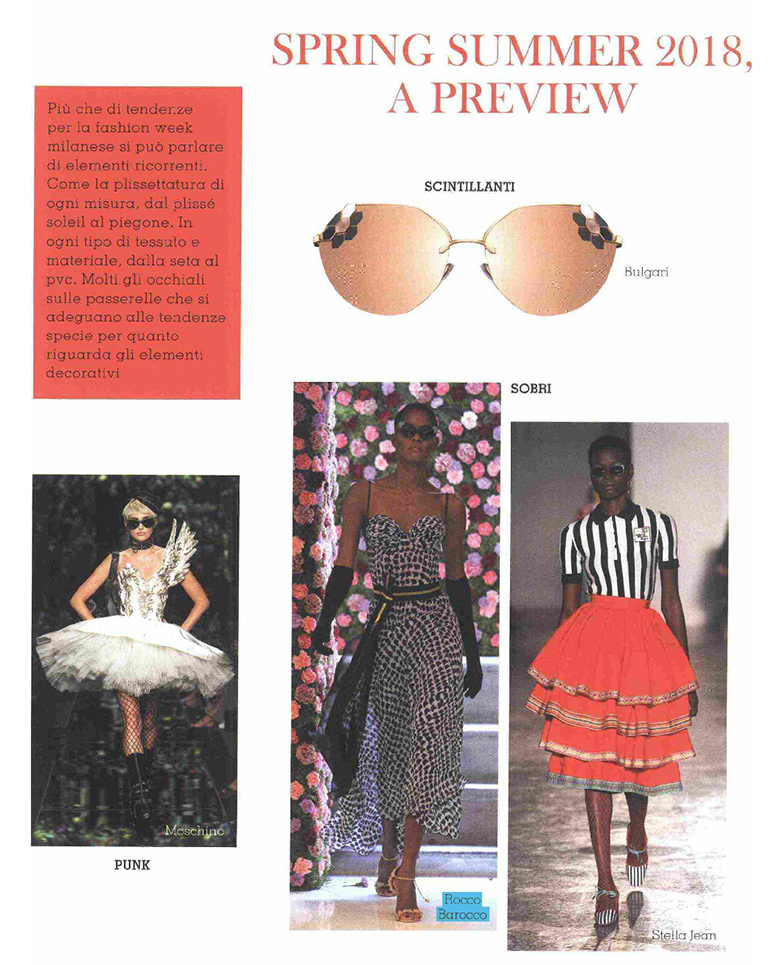 SPRING SUMMER 2018, A PREVIEW

Più che di tendenze per la fashion week milanese si può parlare di elementi ricorrenti. Come la plissettatura di ogni misura, dal plissé soleil al piegone. In ogni tipo di tessuto e materiale, dalla seta al pvc. Molti gli occhiali sulle passerelle che si adeguano alle tendenze specie per quanto riguarda gli elementi decorativi

SCINTILLANTI

Bulgari

SOBRI

Moschino

PUNK

Rocco Barocco

Stella Jean